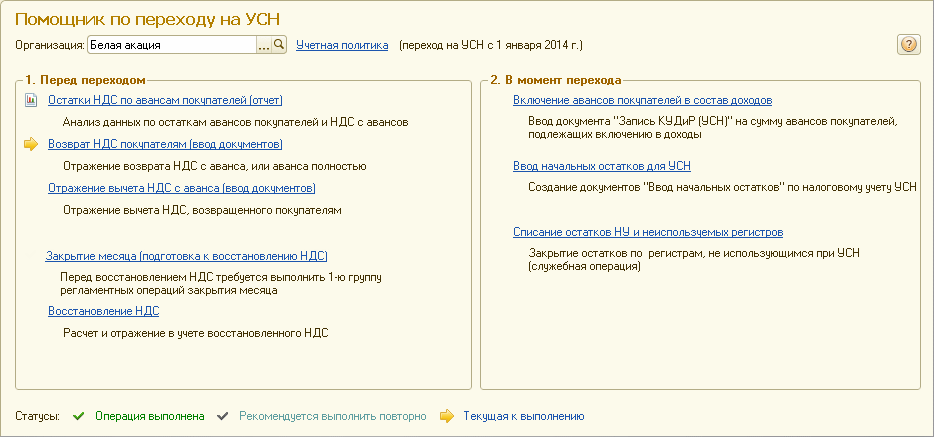 Помощник по переходу на УСН

Организация: Белая акация ... Учетная политика (переход на УСН с 1 января 2014 г.) ?

1. Перед переходом

Остатки НДС по авансам покупателей (отчет)

Анализ данных по остаткам авансов покупателей и НДС с авансов

Возврат НДС покупателям (ввод документов)

Отражение возврата НДС с аванса, или аванса полностью

Отражение вычета НДС с аванса (ввод документов)

Отражение вычета НДС, возвращенного покупателям

Закрытие месяца (подготовка к восстановлению НДС)

Перед восстановлением НДС требуется выполнить 1-ю группу регламентных операций закрытия месяца

Восстановление НДС

Расчет и отражение в учете восстановленного НДС

2. В момент перехода

Включение авансов покупателей в состав доходов

Ввод документа "Запись КУДиР (УСН)" на сумму авансов покупателей, подлежащих включению в доходы

Ввод начальных остатков для УСН

Создание документов "Ввод начальных остатков" по налоговому учету УСН

Списание остатков НУ и неиспользуемых регистров

Закрытие остатков по регистрам, не использующимся при УСН (служебная операция)

Статусы: Операция выполнена Рекомендуется выполнить повторно Текущая к выполнению